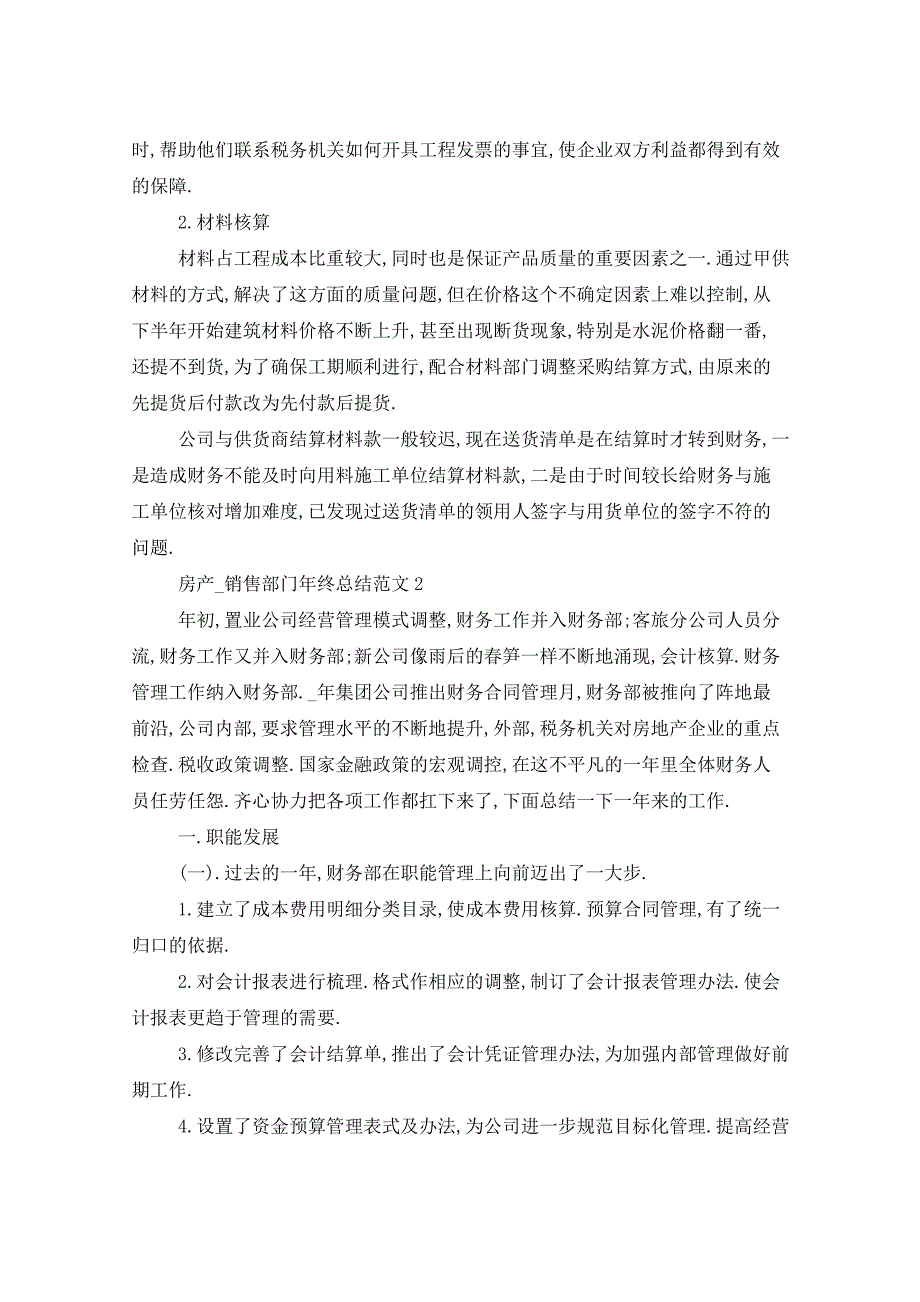 时,帮助他们联系税务机关如何开具工程发票的事宜,使企业双方利益都得到有效的保障.

2.材料核算

材料占工程成本比重较大,同时也是保证产品质量的重要因素之一.通过甲供材料的方式,解决了这方面的质量问题,但在价格这个不确定因素上难以控制,从下半年开始建筑材料价格不断上升,甚至出现断货现象,特别是水泥价格翻一番,还提不到货,为了确保工期顺利进行,配合材料部门调整采购结算方式,由原来的先提货后付款改为先付款后提货.

公司与供货商结算材料款一般较迟,现在送货清单是在结算时才转到财务,一是造成财务不能及时向用料施工单位结算材料款,二是由于时间较长给财务与施工单位核对增加难度,已发现过送货清单的领用人签字与用货单位的签字不符的问题.

房产_销售部门年终总结范文2

年初,置业公司经营管理模式调整,财务工作并入财务部;客旅分公司人员分流,财务工作又并入财务部;新公司像雨后的春笋一样不断地涌现,会计核算.财务管理工作纳入财务部._年集团公司推出财务合同管理月,财务部被推向了阵地最前沿,公司内部,要求管理水平的不断地提升,外部,税务机关对房地产企业的重点检查.税收政策调整.国家金融政策的宏观调控,在这不平凡的一年里全体财务人员任劳任怨.齐心协力把各项工作都扛下来了,下面总结一下一年来的工作.

一.职能发展

(一).过去的一年,财务部在职能管理上向前迈出了一大步.

1.建立了成本费用明细分类目录,使成本费用核算.预算合同管理,有了统一归口的依据.

2.对会计报表进行梳理.格式作相应的调整,制订了会计报表管理办法.使会计报表更趋于管理的需要.

3.修改完善了会计结算单,推出了会计凭证管理办法,为加强内部管理做好前期工作.

4.设置了资金预算管理表式及办法,为公司进一步规范目标化管理.提高经营